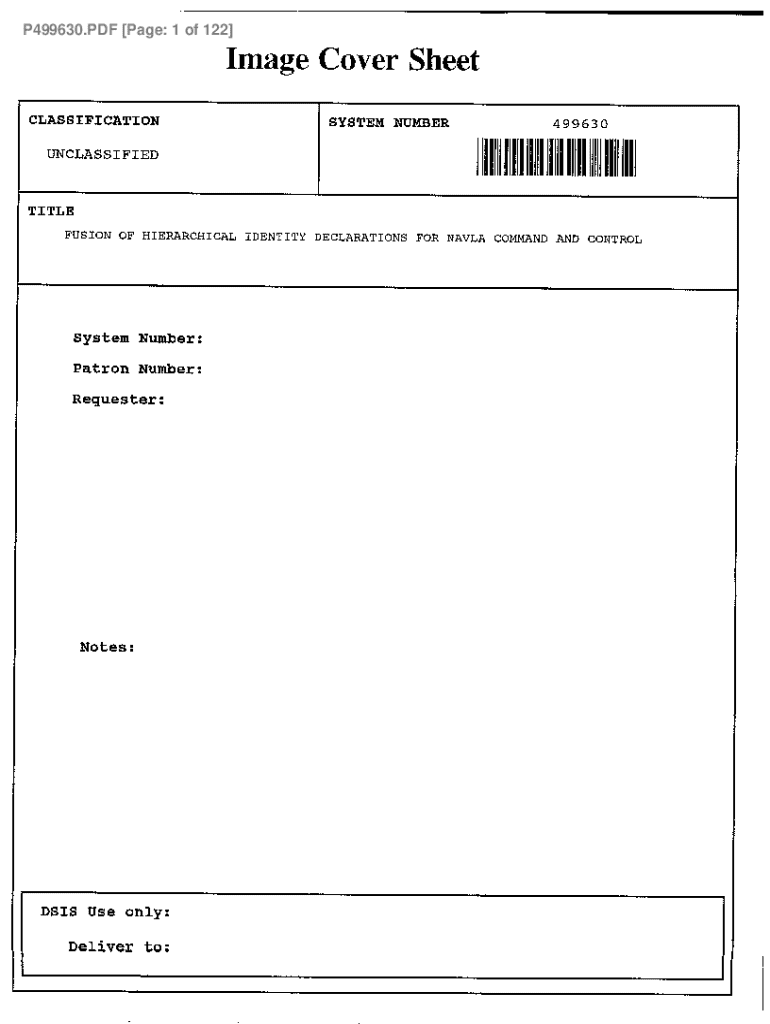 P499630.PDF [Page: 1 of 122]

Image Cover Sheet

CLASSIFICATION

UNCLASSIFIED

SYSTEM NUMBER 499630

TITLE

FUSION OF HIERARCHICAL IDENTITY DECLARATIONS FOR NAVLA COMMAND AND CONTROL

System Number:

Patron Number:

Requester:

Notes:

DSIS Use only:

Deliver to: